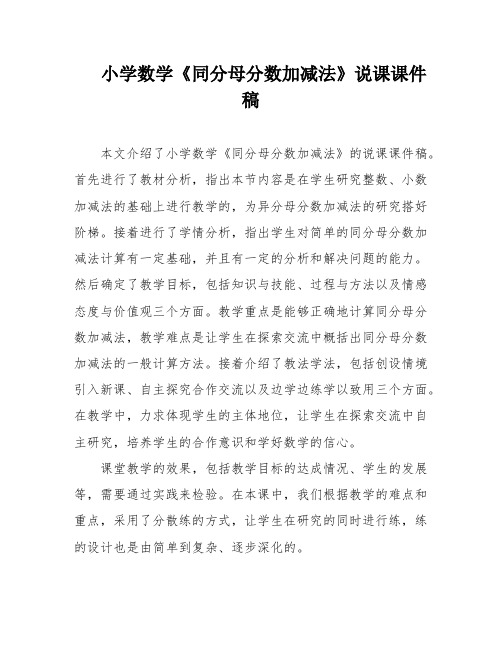 小学数学《同分母分数加减法》说课课件稿

本文介绍了小学数学《同分母分数加减法》的说课课件稿。首先进行了教材分析，指出本节内容是在学生研究整数、小数加减法的基础上进行教学的，为异分母分数加减法的研究搭好阶梯。接着进行了学情分析，指出学生对简单的同分母分数加减法计算有一定基础，并且有一定的分析和解决问题的能力。然后确定了教学目标，包括知识与技能、过程与方法以及情感态度与价值观三个方面。教学重点是能够正确地计算同分母分数加减法，教学难点是让学生在探索交流中概括出同分母分数加减法的一般计算方法。接着介绍了教法学法，包括创设情境引入新课、自主探究合作交流以及边学边练学以致用三个方面。在教学中，力求体现学生的主体地位，让学生在探索交流中自主研究，培养学生的合作意识和学好数学的信心。

课堂教学的效果，包括教学目标的达成情况、学生的发展等，需要通过实践来检验。在本课中，我们根据教学的难点和重点，采用了分散练的方式，让学生在研究的同时进行练，练的设计也是由简单到复杂、逐步深化的。